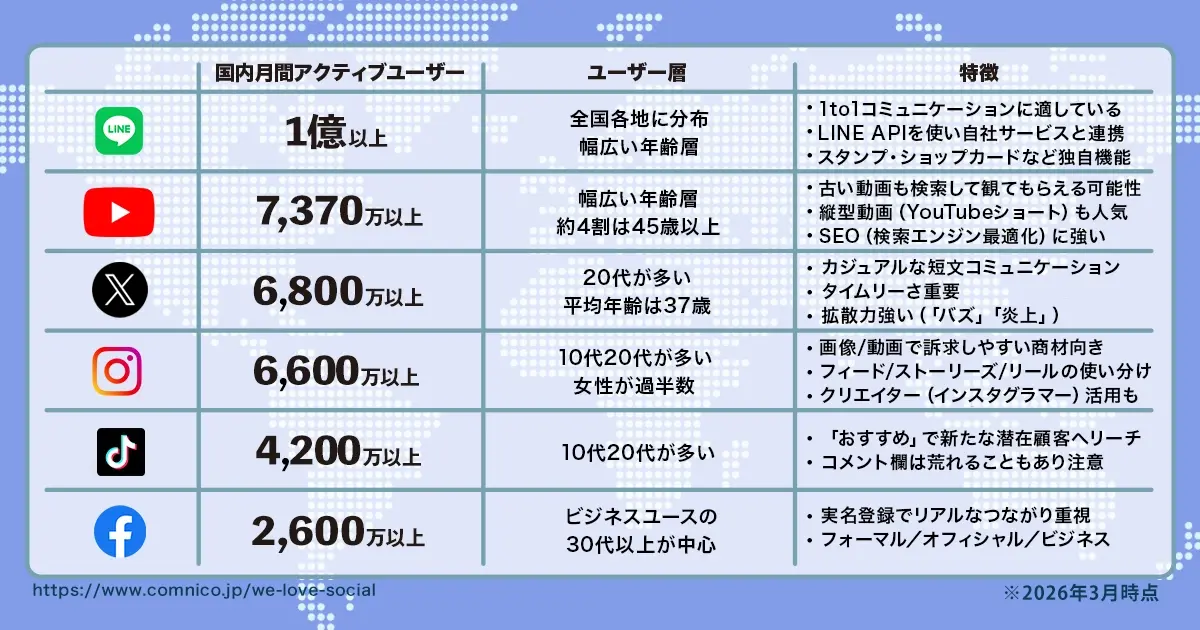 | | 国内月間アクティブユーザー | ユーザー層 | 特徴 |
|---|---|---|---|
| LINE | 1億以上 | 全国各地に分布 幅広い年齢層 | ・1to1コミュニケーションに適している ・LINE APIを使い自社サービスと連携 ・スタンプ・ショップカードなど独自機能 |
| | 7,370万以上 | 幅広い年齢層 約4割は45歳以上 | ・古い動画も検索して観てもらえる可能性 ・縦型動画（YouTubeショート）も人気 ・SEO（検索エンジン最適化）に強い |
| | 6,800万以上 | 20代が多い 平均年齢は37歳 | ・カジュアルな短文コミュニケーション ・タイムリーさ重要 ・拡散力強い（「バズ」「炎上」） |
| | 6,600万以上 | 10代20代が多い 女性が過半数 | ・画像/動画で訴求しやすい商材向き ・フィード/ストーリーズ/リールの使い分け ・クリエイター（インスタグラマー）活用も |
| | 4,200万以上 | 10代20代が多い | ・「おすすめ」で新たな潜在顧客へリーチ ・コメント欄は荒れることもあり注意 |
| | 2,600万以上 | ビジネスユースの 30代以上が中心 | ・実名登録でリアルなつながり重視 ・フォーマル／オフィシャル／ビジネス |

https://www.comnico.jp/we-love-social

※2026年3月時点